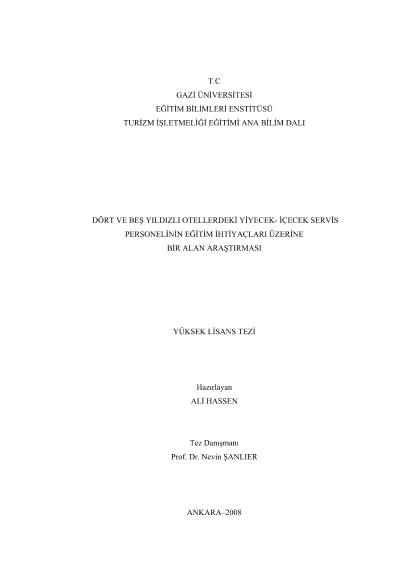 T.C
GAZİ ÜNİVERSİTESİ
EĞİTİM BİLİMLERİ ENSTİTÜSÜ
TURİZM İŞLETMELİĞİ EĞİTİMİ ANA BİLİM DALI

DÖRT VE BEŞ YILDIZLI OTELLERDEKİ YİYECEK- İÇECEK SERVİS
PERSONELİNİN EĞİTİM İHTİYAÇLARI ÜZERİNE
BİR ALAN ARAŞTIRMASI

YÜKSEK LİSANS TEZİ

Hazırlayan
ALİ HASSEN

Tez Danışmanı
Prof. Dr. Nevin ŞANLIER

ANKARA–2008